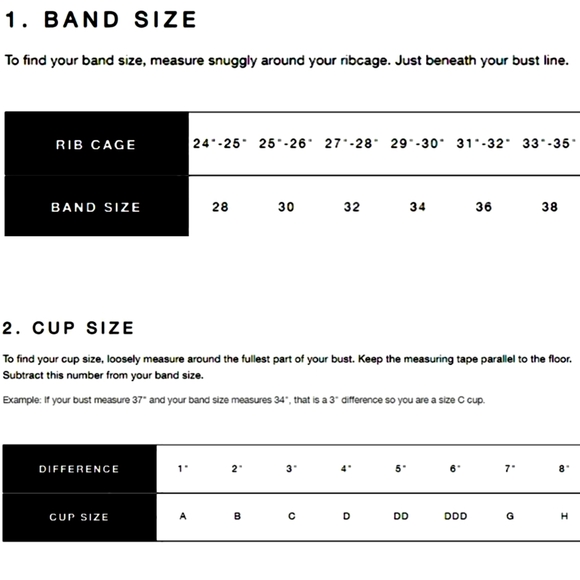 1. BAND SIZE

To find your band size, measure snuggly around your ribcage. Just beneath your bust line.

| RIB CAGE | 24"-25" | 25"-26" | 27"-28" | 29"-30" | 31"-32" | 33"-35" |
|---|---|---|---|---|---|---|
| BAND SIZE | 28 | 30 | 32 | 34 | 36 | 38 |

2. CUP SIZE

To find your cup size, loosely measure around the fullest part of your bust. Keep the measuring tape parallel to the floor. Subtract this number from your band size.

Example: If your bust measure 37" and your band size measures 34", that is a 3" difference so you are a size C cup.

| DIFFERENCE | 1" | 2" | 3" | 4" | 5" | 6" | 7" | 8" |
|---|---|---|---|---|---|---|---|---|
| CUP SIZE | A | B | C | D | DD | DDD | G | H |